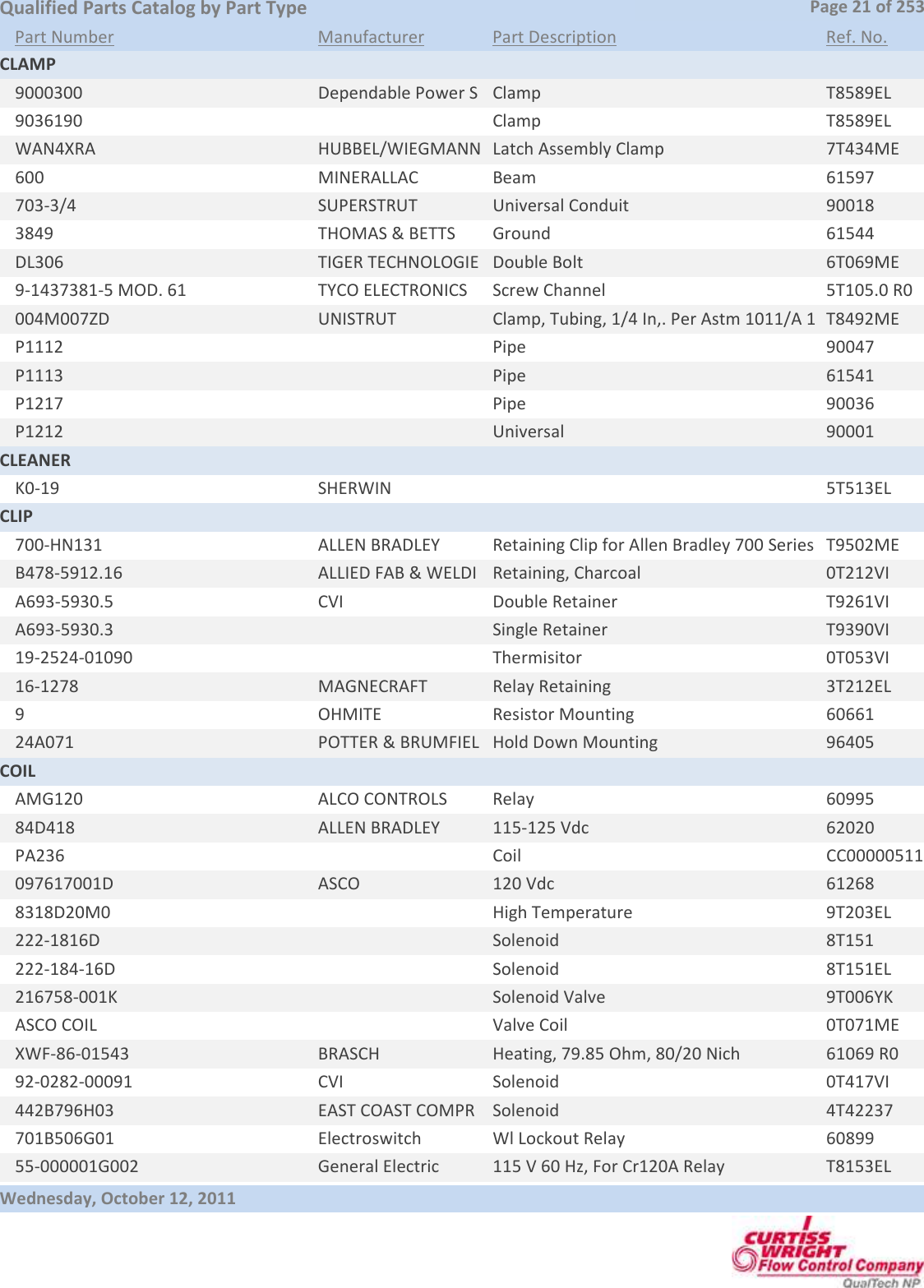 Qualified Parts Catalog by Part Type Page 21 of 253

| Part Number | Manufacturer | Part Description | Ref. No. |
|---|---|---|---|
| CLAMP | | | |
| 9000300 | Dependable Power S | Clamp | T8589EL |
| 9036190 | | Clamp | T8589EL |
| WAN4XRA | HUBBEL/WIEGMANN | Latch Assembly Clamp | 7T434ME |
| 600 | MINERALLAC | Beam | 61597 |
| 703-3/4 | SUPERSTRUT | Universal Conduit | 90018 |
| 3849 | THOMAS & BETTS | Ground | 61544 |
| DL306 | TIGER TECHNOLOGIE | Double Bolt | 6T069ME |
| 9-1437381-5 MOD. 61 | TYCO ELECTRONICS | Screw Channel | 5T105.0 R0 |
| 004M007ZD | UNISTRUT | Clamp, Tubing, 1/4 In,. Per Astm 1011/A 1 | T8492ME |
| P1112 | | Pipe | 90047 |
| P1113 | | Pipe | 61541 |
| P1217 | | Pipe | 90036 |
| P1212 | | Universal | 90001 |
| CLEANER | | | |
| K0-19 | SHERWIN | | 5T513EL |
| CLIP | | | |
| 700-HN131 | ALLEN BRADLEY | Retaining Clip for Allen Bradley 700 Series | T9502ME |
| B478-5912.16 | ALLIED FAB & WELDI | Retaining, Charcoal | 0T212VI |
| A693-5930.5 | CVI | Double Retainer | T9261VI |
| A693-5930.3 | | Single Retainer | T9390VI |
| 19-2524-01090 | | Thermisitor | 0T053VI |
| 16-1278 | MAGNECRAFT | Relay Retaining | 3T212EL |
| 9 | OHMITE | Resistor Mounting | 60661 |
| 24A071 | POTTER & BRUMFIEL | Hold Down Mounting | 96405 |
| COIL | | | |
| AMG120 | ALCO CONTROLS | Relay | 60995 |
| 84D418 | ALLEN BRADLEY | 115-125 Vdc | 62020 |
| PA236 | | Coil | CC00000511 |
| 097617001D | ASCO | 120 Vdc | 61268 |
| 8318D20M0 | | High Temperature | 9T203EL |
| 222-1816D | | Solenoid | 8T151 |
| 222-184-16D | | Solenoid | 8T151EL |
| 216758-001K | | Solenoid Valve | 9T006YK |
| ASCO COIL | | Valve Coil | 0T071ME |
| XWF-86-01543 | BRASCH | Heating, 79.85 Ohm, 80/20 Nich | 61069 R0 |
| 92-0282-00091 | CVI | Solenoid | 0T417VI |
| 442B796H03 | EAST COAST COMPR | Solenoid | 4T42237 |
| 701B506G01 | Electroswitch | Wl Lockout Relay | 60899 |
| 55-000001G002 | General Electric | 115 V 60 Hz, For Cr120A Relay | T8153EL |

Wednesday, October 12, 2011

CURTISS WRIGHT Flow Control Company QualTech NP